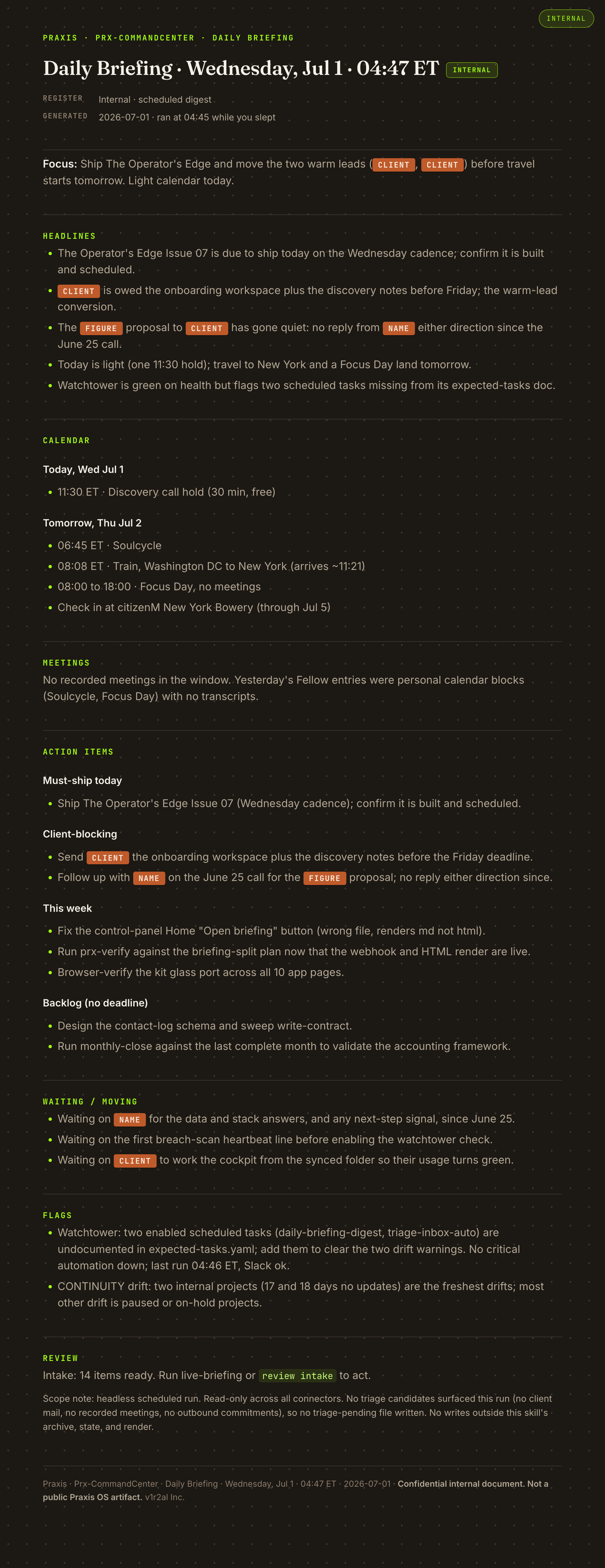 INTERNAL

PRAXIS · PRX-COMMANDCENTER · DAILY BRIEFING

Daily Briefing · Wednesday, Jul 1 · 04:47 ET INTERNAL

REGISTER Internal · scheduled digest
GENERATED 2026-07-01 · ran at 04:45 while you slept

Focus: Ship The Operator's Edge and move the two warm leads (CLIENT, CLIENT) before travel starts tomorrow. Light calendar today.

HEADLINES
• The Operator's Edge Issue 07 is due to ship today on the Wednesday cadence; confirm it is built and scheduled.
• CLIENT is owed the onboarding workspace plus the discovery notes before Friday; the warm-lead conversion.
• The FIGURE proposal to CLIENT has gone quiet: no reply from NAME either direction since the June 25 call.
• Today is light (one 11:30 hold); travel to New York and a Focus Day land tomorrow.
• Watchtower is green on health but flags two scheduled tasks missing from its expected-tasks doc.

CALENDAR

Today, Wed Jul 1
• 11:30 ET · Discovery call hold (30 min, free)

Tomorrow, Thu Jul 2
• 06:45 ET · Soulcycle
• 08:08 ET · Train, Washington DC to New York (arrives ~11:21)
• 08:00 to 18:00 · Focus Day, no meetings
• Check in at citizenM New York Bowery (through Jul 5)

MEETINGS
No recorded meetings in the window. Yesterday's Fellow entries were personal calendar blocks (Soulcycle, Focus Day) with no transcripts.

ACTION ITEMS

Must-ship today
• Ship The Operator's Edge Issue 07 (Wednesday cadence); confirm it is built and scheduled.

Client-blocking
• Send CLIENT the onboarding workspace plus the discovery notes before the Friday deadline.
• Follow up with NAME on the June 25 call for the FIGURE proposal; no reply either direction since.

This week
• Fix the control-panel Home "Open briefing" button (wrong file, renders md not html).
• Run prx-verify against the briefing-split plan now that the webhook and HTML render are live.
• Browser-verify the kit glass port across all 10 app pages.

Backlog (no deadline)
• Design the contact-log schema and sweep write-contract.
• Run monthly-close against the last complete month to validate the accounting framework.

WAITING / MOVING
• Waiting on NAME for the data and stack answers, and any next-step signal, since June 25.
• Waiting on the first breach-scan heartbeat line before enabling the watchtower check.
• Waiting on CLIENT to work the cockpit from the synced folder so their usage turns green.

FLAGS
• Watchtower: two enabled scheduled tasks (daily-briefing-digest, triage-inbox-auto) are undocumented in expected-tasks.yaml; add them to clear the two drift warnings. No critical automation down; last run 04:46 ET, Slack ok.
• CONTINUITY drift: two internal projects (17 and 18 days no updates) are the freshest drifts; most other drift is paused or on-hold projects.

REVIEW
Intake: 14 items ready. Run live-briefing or review intake to act.

Scope note: headless scheduled run. Read-only across all connectors. No triage candidates surfaced this run (no client mail, no recorded meetings, no outbound commitments), so no triage-pending file written. No writes outside this skill's archive, state, and render.

Praxis · Prx-CommandCenter · Daily Briefing · Wednesday, Jul 1 · 04:47 ET · 2026-07-01 · Confidential internal document. Not a public Praxis OS artifact. v1r2al Inc.